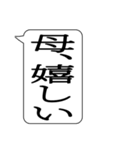 母、嬉しい